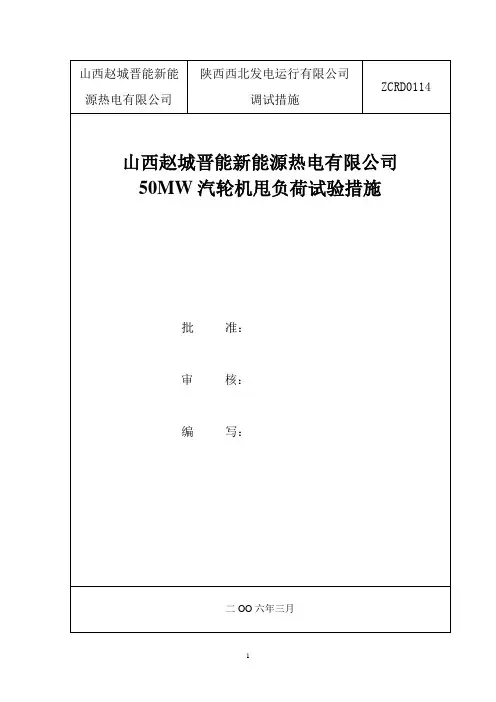 | 山西赵城晋能新能源热电有限公司 | 陕西西北发电运行有限公司调试措施 | ZCRD0114 |
|---|---|---|

山西赵城晋能新能源热电有限公司
50MW汽轮机甩负荷试验措施

批　　准：

审　　核：

编　　写：

二OO六年三月

1